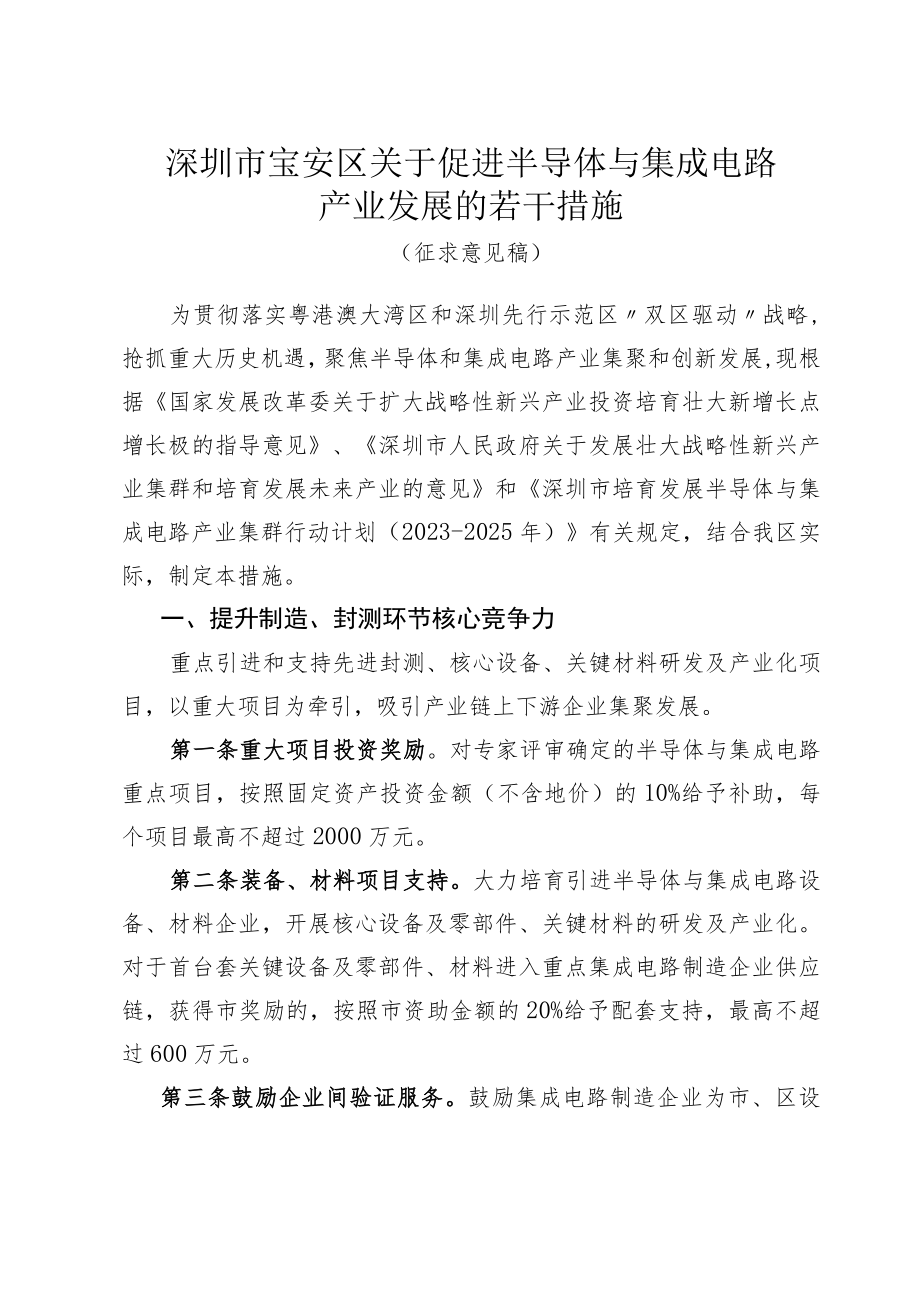 深圳市宝安区关于促进半导体与集成电路产业发展的若干措施
（征求意见稿）

为贯彻落实粤港澳大湾区和深圳先行示范区〃双区驱动〃战略，抢抓重大历史机遇，聚焦半导体和集成电路产业集聚和创新发展，现根据《国家发展改革委关于扩大战略性新兴产业投资培育壮大新增长点增长极的指导意见》、《深圳市人民政府关于发展壮大战略性新兴产业集群和培育发展未来产业的意见》和《深圳市培育发展半导体与集成电路产业集群行动计划（2023-2025年）》有关规定，结合我区实际，制定本措施。

一、提升制造、封测环节核心竞争力

重点引进和支持先进封测、核心设备、关键材料研发及产业化项目，以重大项目为牵引，吸引产业链上下游企业集聚发展。

第一条重大项目投资奖励。对专家评审确定的半导体与集成电路重点项目，按照固定资产投资金额（不含地价）的10%给予补助，每个项目最高不超过2000万元。

第二条装备、材料项目支持。大力培育引进半导体与集成电路设备、材料企业，开展核心设备及零部件、关键材料的研发及产业化。对于首台套关键设备及零部件、材料进入重点集成电路制造企业供应链，获得市奖励的，按照市资助金额的20%给予配套支持，最高不超过600万元。

第三条鼓励企业间验证服务。鼓励集成电路制造企业为市、区设